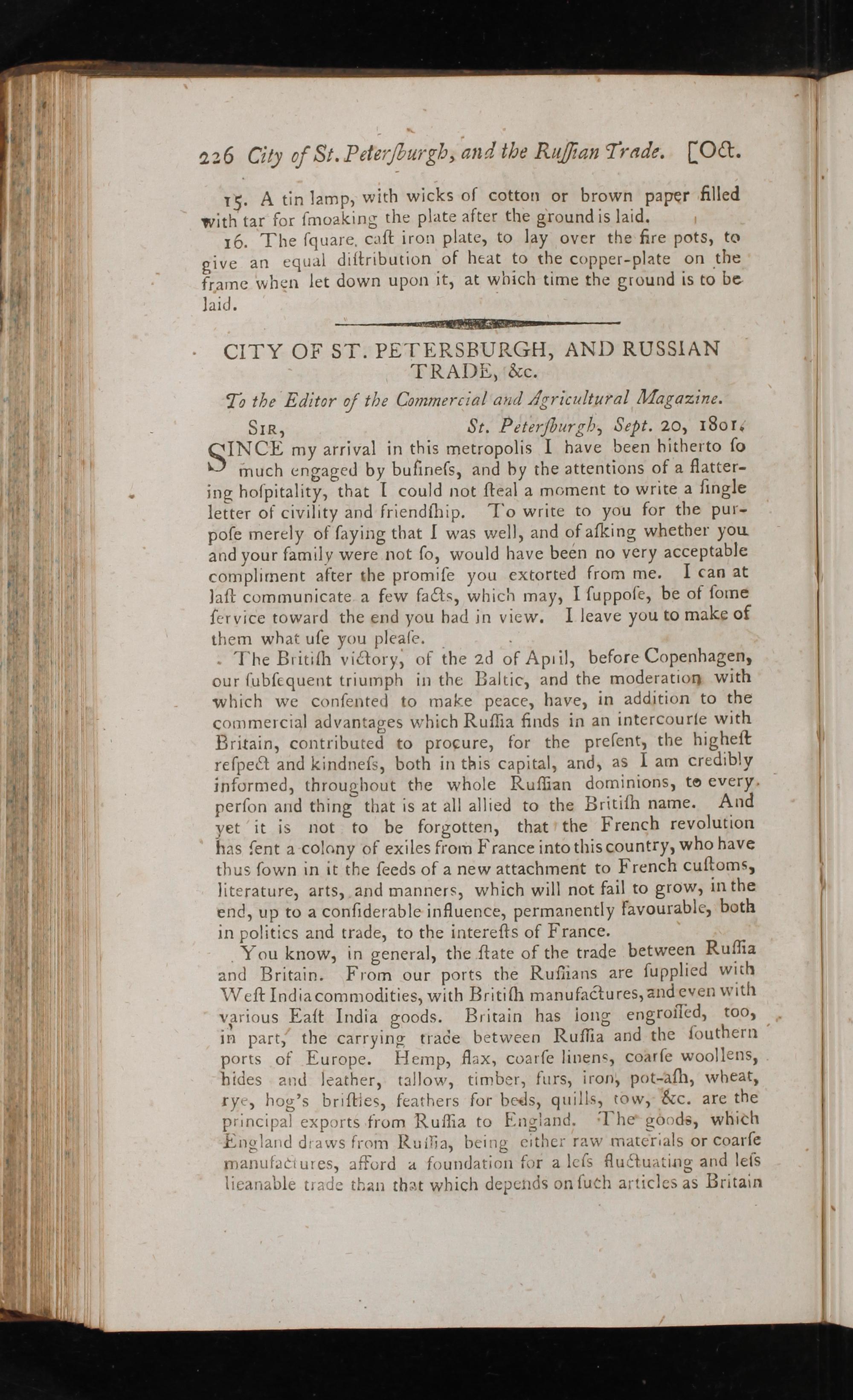 226 City of St. Peterſburgh, and the Ruſſian Trade. [Oct.

15. A tin lamp, with wicks of cotton or brown paper filled with tar for ſmoaking the plate after the ground is laid.

16. The ſquare, caſt iron plate, to lay over the fire pots, to give an equal diſtribution of heat to the copper-plate on the frame when let down upon it, at which time the ground is to be laid.

CITY OF ST. PETERSBURGH, AND RUSSIAN TRADE, &c.

To the Editor of the Commercial and Agricultural Magazine.

SIR, St. Peterſburgh, Sept. 20, 1801.

SINCE my arrival in this metropolis I have been hitherto ſo much engaged by buſineſs, and by the attentions of a flattering hoſpitality, that I could not ſteal a moment to write a ſingle letter of civility and friendſhip. To write to you for the purpoſe merely of ſaying that I was well, and of aſking whether you and your family were not ſo, would have been no very acceptable compliment after the promiſe you extorted from me. I can at laſt communicate a few facts, which may, I ſuppoſe, be of ſome ſervice toward the end you had in view. I leave you to make of them what uſe you pleaſe.

The Britiſh victory, of the 2d of April, before Copenhagen, our ſubſequent triumph in the Baltic, and the moderation with which we conſented to make peace, have, in addition to the commercial advantages which Ruſſia finds in an intercourſe with Britain, contributed to procure, for the preſent, the higheſt reſpect and kindneſs, both in this capital, and, as I am credibly informed, throughout the whole Ruſſian dominions, to every perſon and thing that is at all allied to the Britiſh name. And yet it is not to be forgotten, that the French revolution has ſent a colony of exiles from France into this country, who have thus ſown in it the ſeeds of a new attachment to French cuſtoms, literature, arts, and manners, which will not fail to grow, in the end, up to a conſiderable influence, permanently favourable, both in politics and trade, to the intereſts of France.

You know, in general, the ſtate of the trade between Ruſſia and Britain. From our ports the Ruſſians are ſupplied with Weſt India commodities, with Britiſh manufactures, and even with various Eaſt India goods. Britain has long engroſſed, too, in part, the carrying trade between Ruſſia and the ſouthern ports of Europe. Hemp, flax, coarſe linens, coarſe woollens, hides and leather, tallow, timber, furs, iron, pot-aſh, wheat, rye, hog's briſtles, feathers for beds, quills, tow, &c. are the principal exports from Ruſſia to England. The goods, which England draws from Ruſſia, being either raw materials or coarſe manufactures, afford a foundation for a leſs fluctuating and leſs lieanable trade than that which depends on ſuch articles as Britain